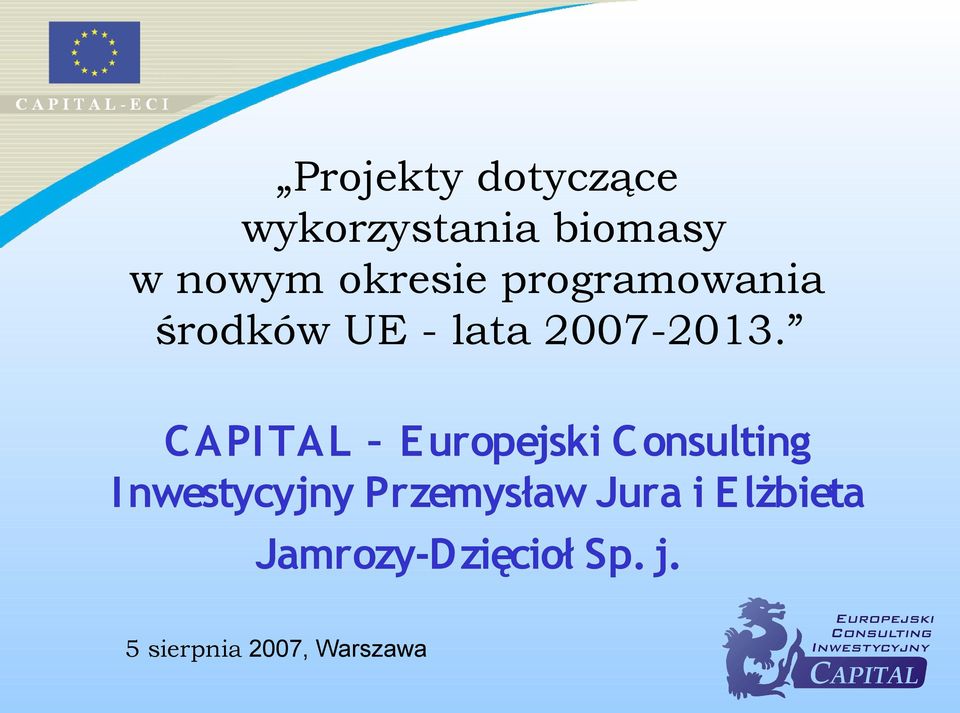 CAPITAL-ECI

„Projekty dotyczące wykorzystania biomasy w nowym okresie programowania środków UE - lata 2007-2013.”

CAPITAL – Europejski Consulting Inwestycyjny Przemysław Jura i Elżbieta Jamrozy-Dzięcioł Sp. j.

5 sierpnia 2007, Warszawa

EUROPEJSKI CONSULTING INWESTYCYJNY CAPITAL